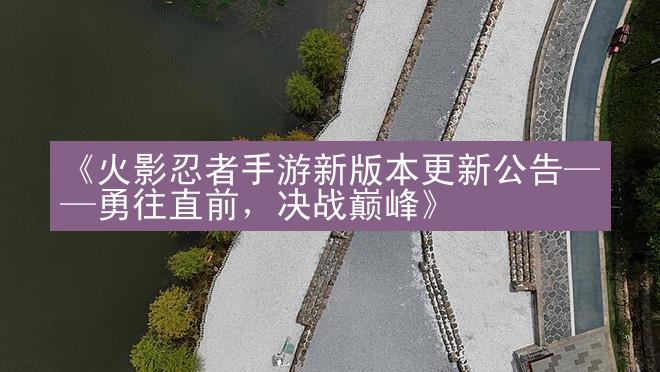 《火影忍者手游新版本更新公告——勇往直前，决战巅峰》